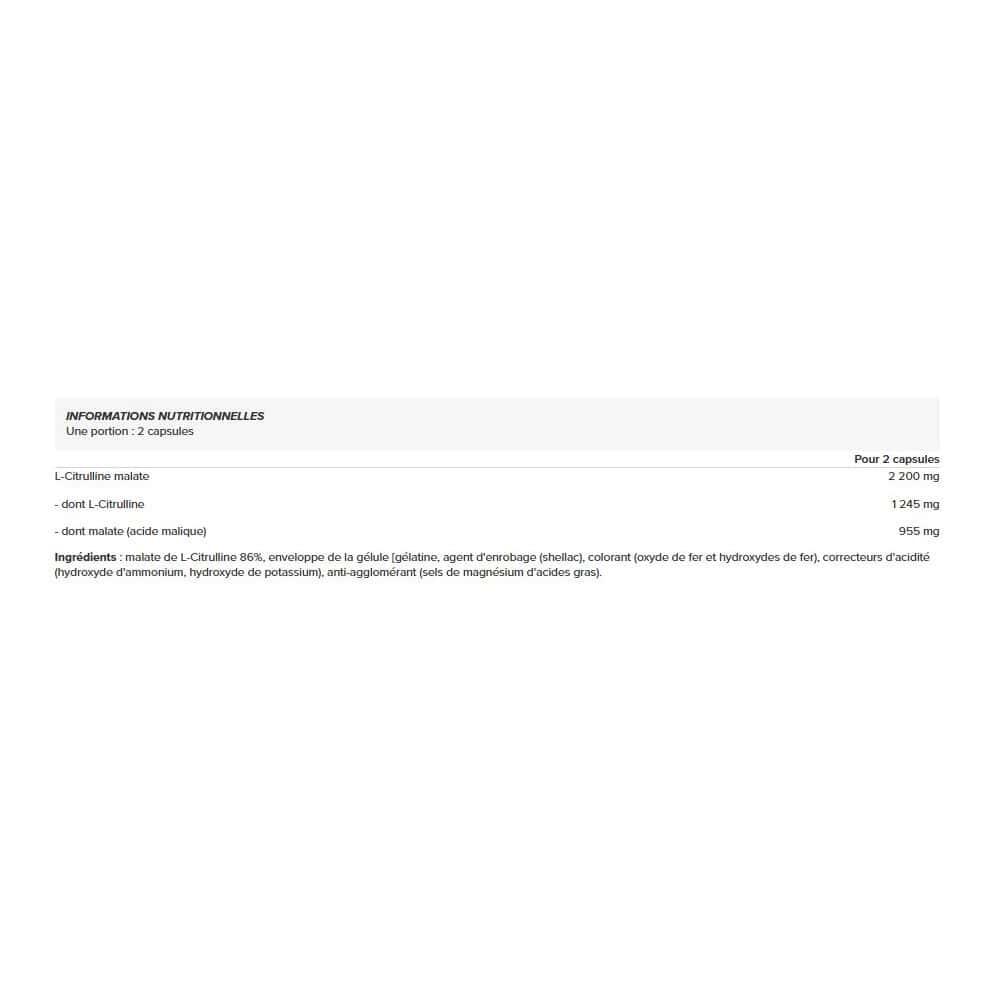 INFORMATIONS NUTRITIONNELLES
Une portion : 2 capsules

|  | Pour 2 capsules |
|---|---|
| L-Citrulline malate | 2 200 mg |
| - dont L-Citrulline | 1 245 mg |
| - dont malate (acide malique) | 955 mg |

Ingrédients : malate de L-Citrulline 86%, enveloppe de la gélule [gélatine, agent d'enrobage (shellac), colorant (oxyde de fer et hydroxydes de fer), correcteurs d'acidité (hydroxyde d'ammonium, hydroxyde de potassium), anti-agglomérant (sels de magnésium d'acides gras).